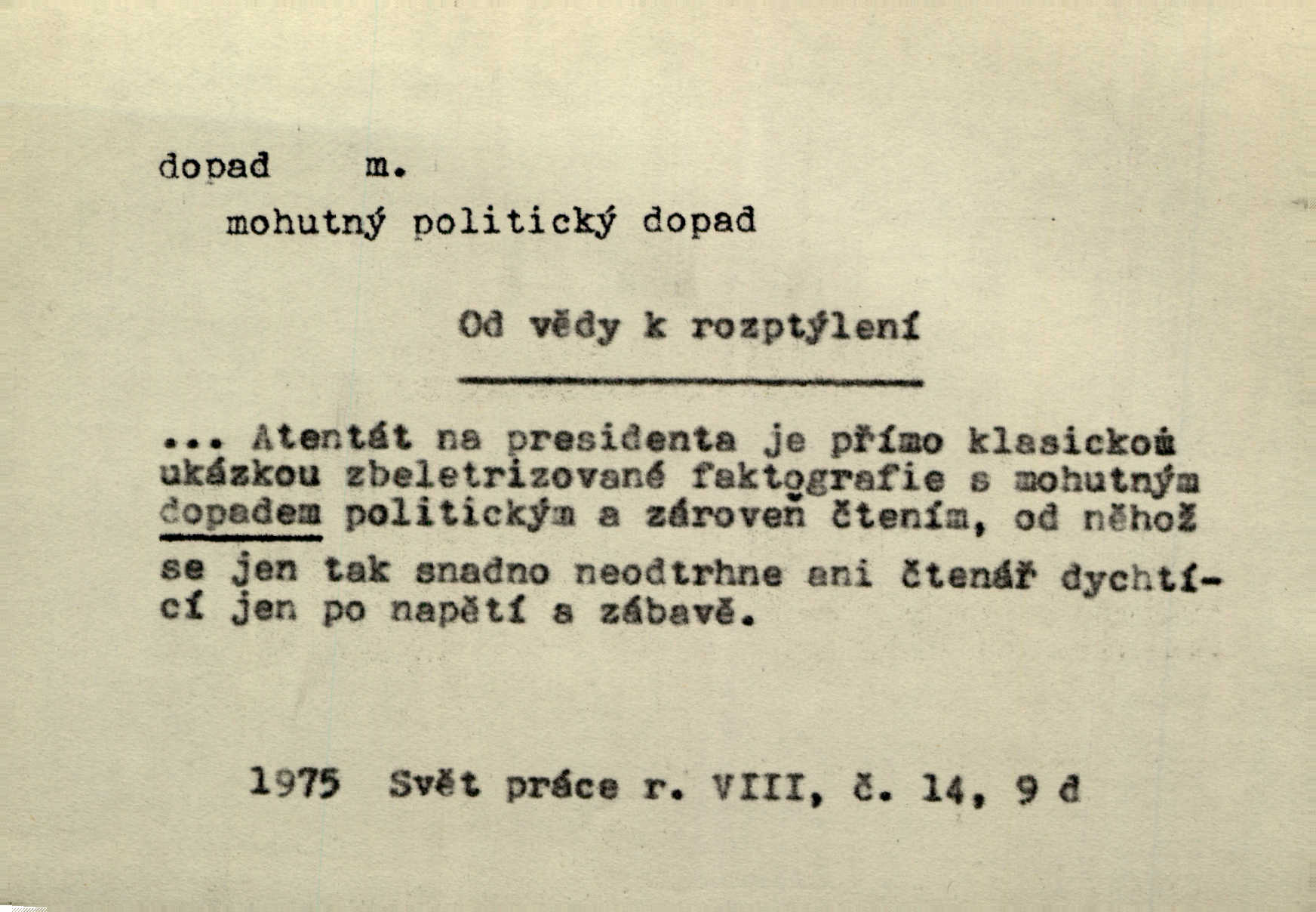 dopad m.

mohutný politický dopad

Od vědy k rozptýlení

... Atentát na presidenta je přímo klasickou ukázkou zbeletrizované faktografie s mohutným dopadem politickým a zároveň čtením, od něhož se jen tak snadno neodtrhne ani čtenář dychtící jen po napětí a zábavě.

1975 Svět práce r. VIII, č. 14, 9 d